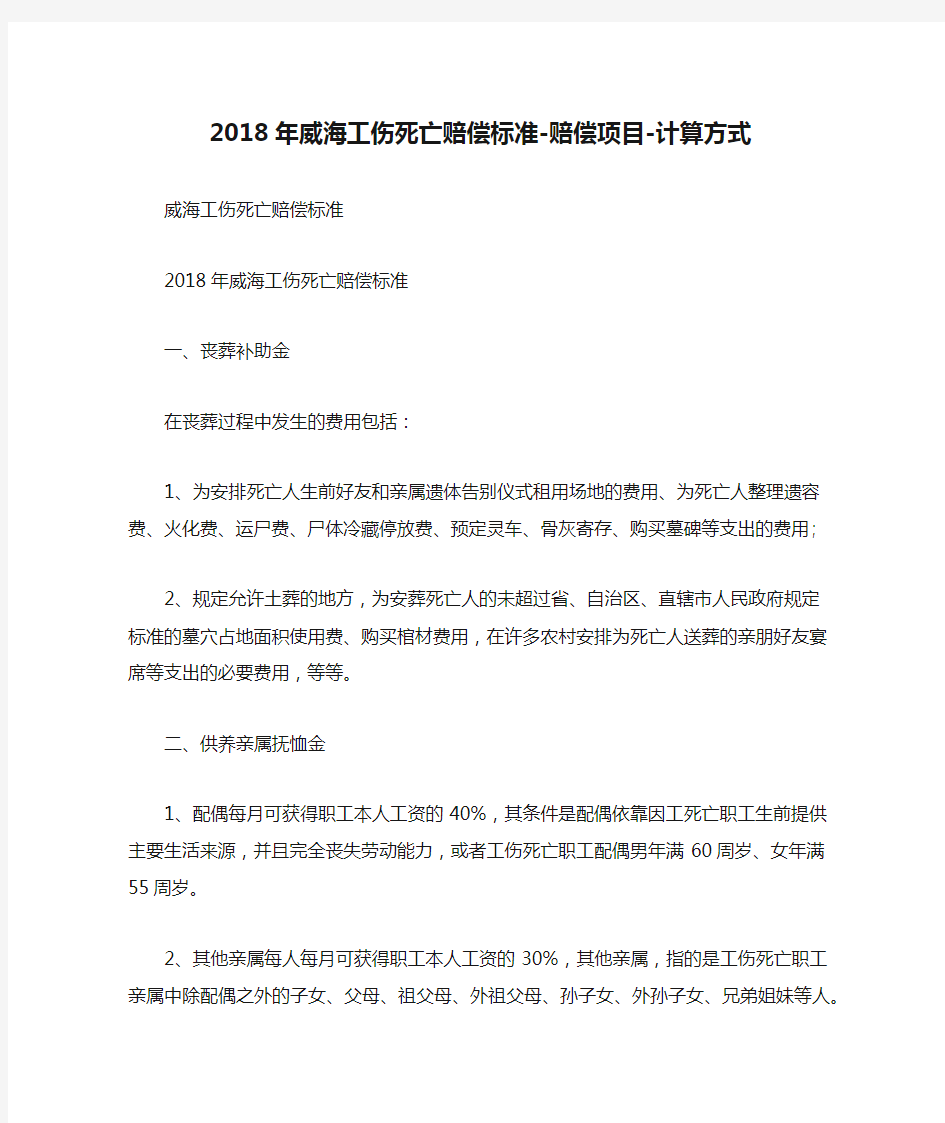 2018 年威海工伤死亡赔偿标准-赔偿项目-计算方式

威海工伤死亡赔偿标准

2018 年威海工伤死亡赔偿标准

一、丧葬补助金

在丧葬过程中发生的费用包括：

1、为安排死亡人生前好友和亲属遗体告别仪式租用场地的费用、为死亡人整理遗容费、火化费、运尸费、尸体冷藏停放费、预定灵车、骨灰寄存、购买墓碑等支出的费用；

2、规定允许土葬的地方，为安葬死亡人的未超过省、自治区、直辖市人民政府规定标准的墓穴占地面积使用费、购买棺材费用，在许多农村安排为死亡人送葬的亲朋好友宴席等支出的必要费用，等等。

二、供养亲属抚恤金

1、配偶每月可获得职工本人工资的 40%，其条件是配偶依靠因工死亡职工生前提供主要生活来源，并且完全丧失劳动能力，或者工伤死亡职工配偶男年满 60 周岁、女年满 55 周岁。

2、其他亲属每人每月可获得职工本人工资的 30%，其他亲属，指的是工伤死亡职工亲属中除配偶之外的子女、父母、祖父母、外祖父母、孙子女、外孙子女、兄弟姐妹等人。